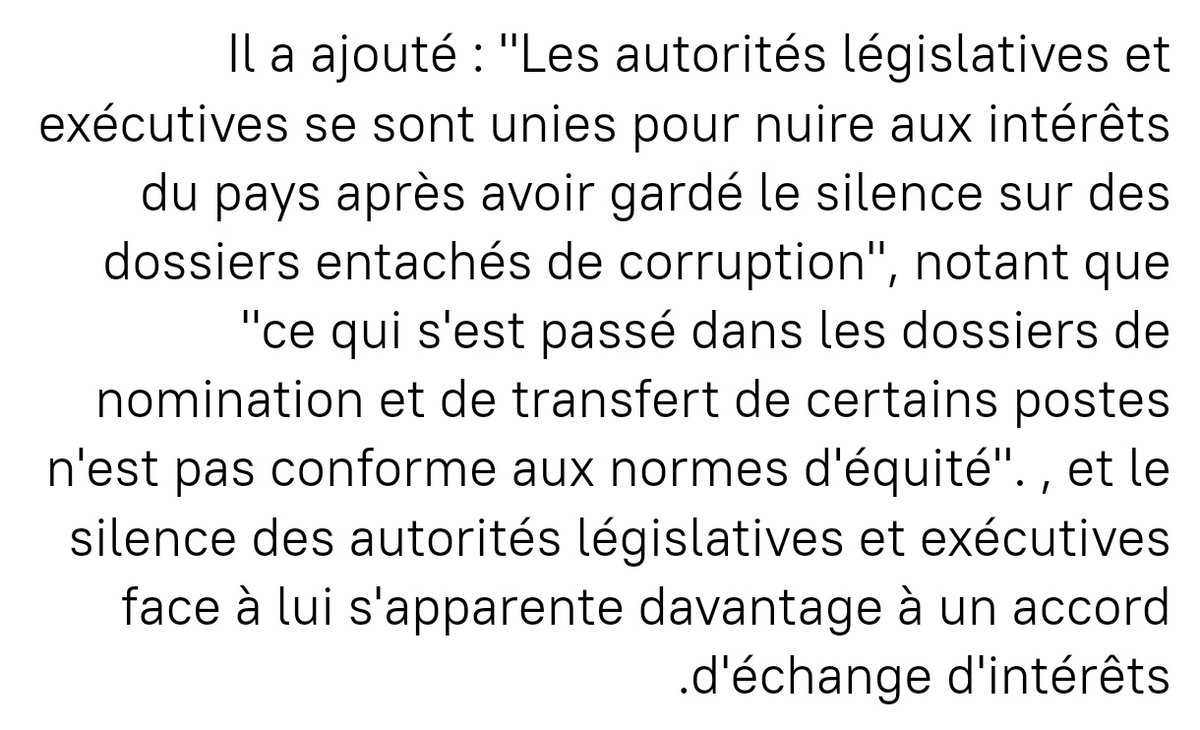 Il a ajouté : "Les autorités législatives et exécutives se sont unies pour nuire aux intérêts du pays après avoir gardé le silence sur des dossiers entachés de corruption", notant que "ce qui s'est passé dans les dossiers de nomination et de transfert de certains postes n'est pas conforme aux normes d'équité". , et le silence des autorités législatives et exécutives face à lui s'apparente davantage à un accord .d'échange d'intérêts